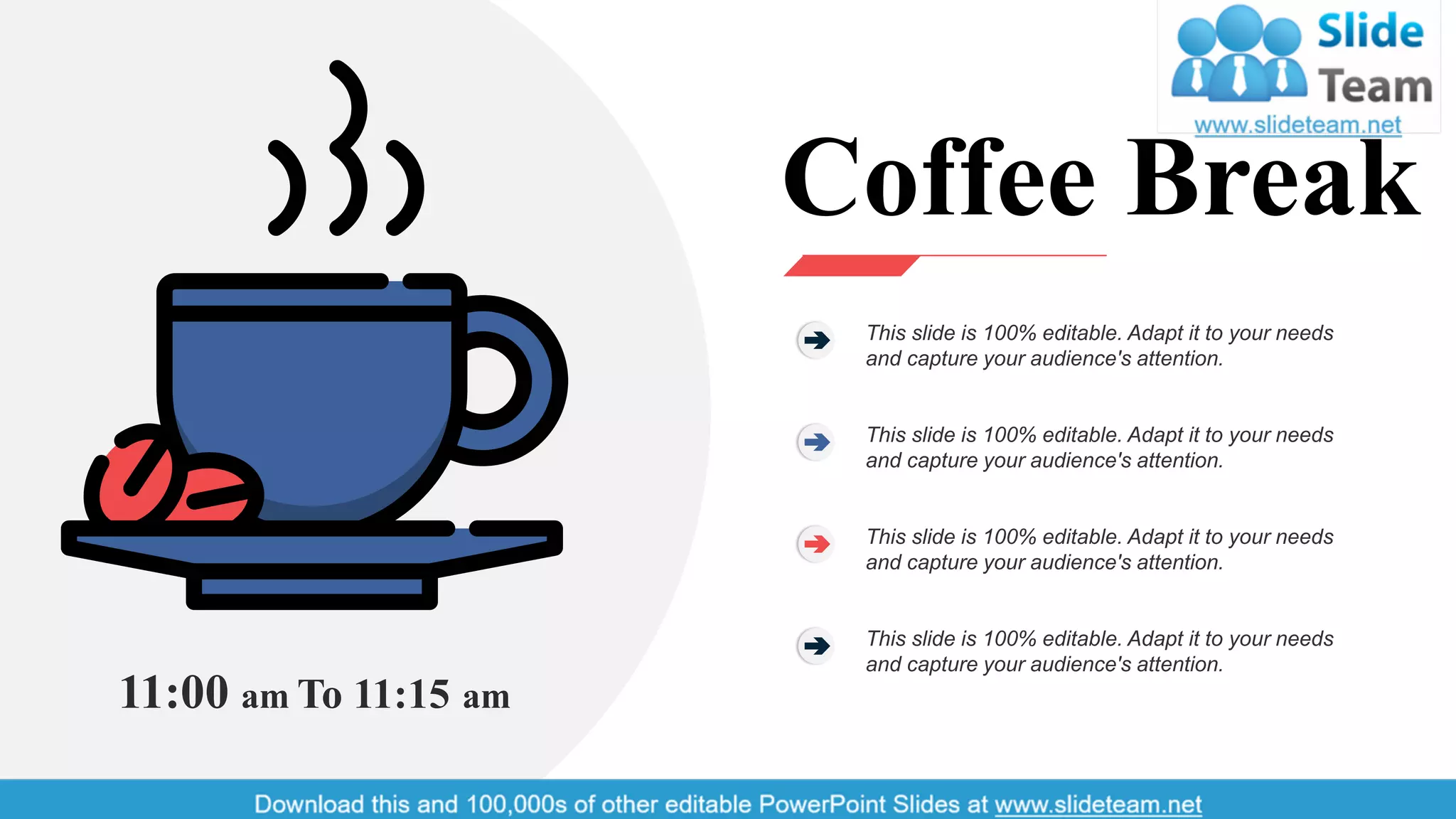 Slide Team
www.slideteam.net

Coffee Break

This slide is 100% editable. Adapt it to your needs and capture your audience's attention.

This slide is 100% editable. Adapt it to your needs and capture your audience's attention.

This slide is 100% editable. Adapt it to your needs and capture your audience's attention.

This slide is 100% editable. Adapt it to your needs and capture your audience's attention.

11:00 am To 11:15 am

Download this and 100,000s of other editable PowerPoint Slides at www.slideteam.net